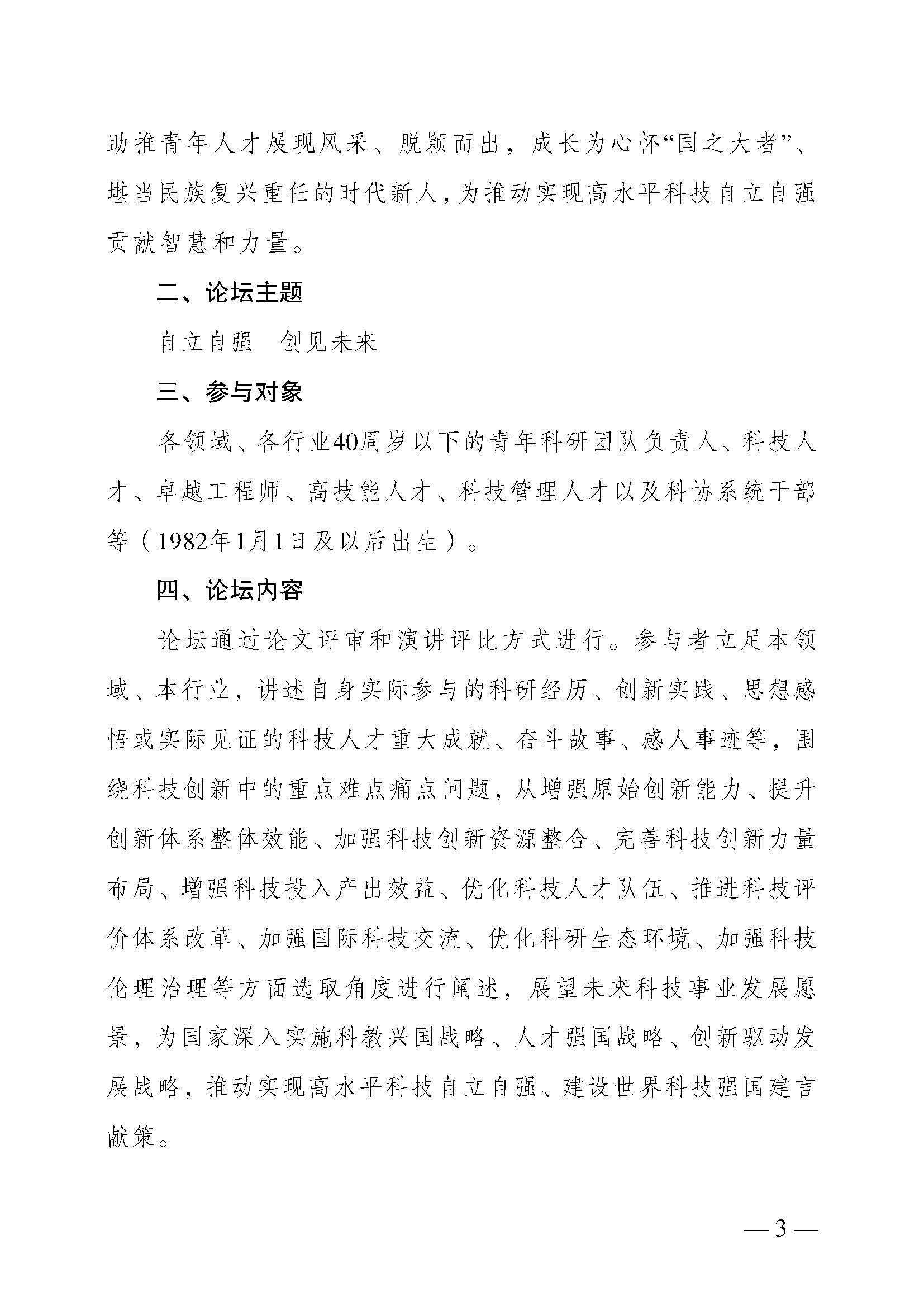 助推青年人才展现风采、脱颖而出，成长为心怀“国之大者”、堪当民族复兴重任的时代新人，为推动实现高水平科技自立自强贡献智慧和力量。

二、论坛主题

自立自强　创见未来

三、参与对象

各领域、各行业40周岁以下的青年科研团队负责人、科技人才、卓越工程师、高技能人才、科技管理人才以及科协系统干部等（1982年1月1日及以后出生）。

四、论坛内容

论坛通过论文评审和演讲评比方式进行。参与者立足本领域、本行业，讲述自身实际参与的科研经历、创新实践、思想感悟或实际见证的科技人才重大成就、奋斗故事、感人事迹等，围绕科技创新中的重点难点痛点问题，从增强原始创新能力、提升创新体系整体效能、加强科技创新资源整合、完善科技创新力量布局、增强科技投入产出效益、优化科技人才队伍、推进科技评价体系改革、加强国际科技交流、优化科研生态环境、加强科技伦理治理等方面选取角度进行阐述，展望未来科技事业发展愿景，为国家深入实施科教兴国战略、人才强国战略、创新驱动发展战略，推动实现高水平科技自立自强、建设世界科技强国建言献策。

— 3 —